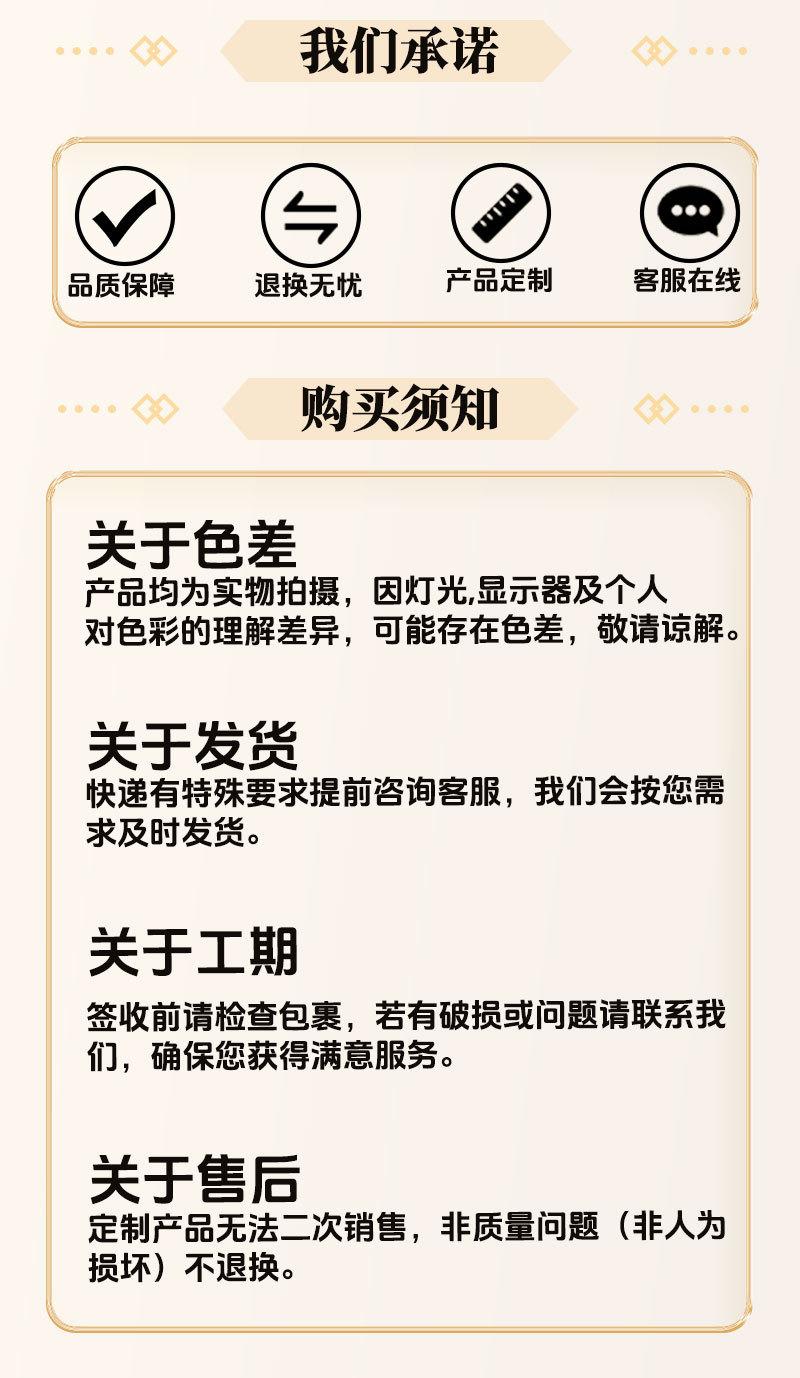 我们承诺

品质保障

退换无忧

产品定制

客服在线

购买须知

关于色差

产品均为实物拍摄，因灯光,显示器及个人对色彩的理解差异，可能存在色差，敬请谅解。

关于发货

快递有特殊要求提前咨询客服，我们会按您需求及时发货。

关于工期

签收前请检查包裹，若有破损或问题请联系我们，确保您获得满意服务。

关于售后

定制产品无法二次销售，非质量问题（非人为损坏）不退换。